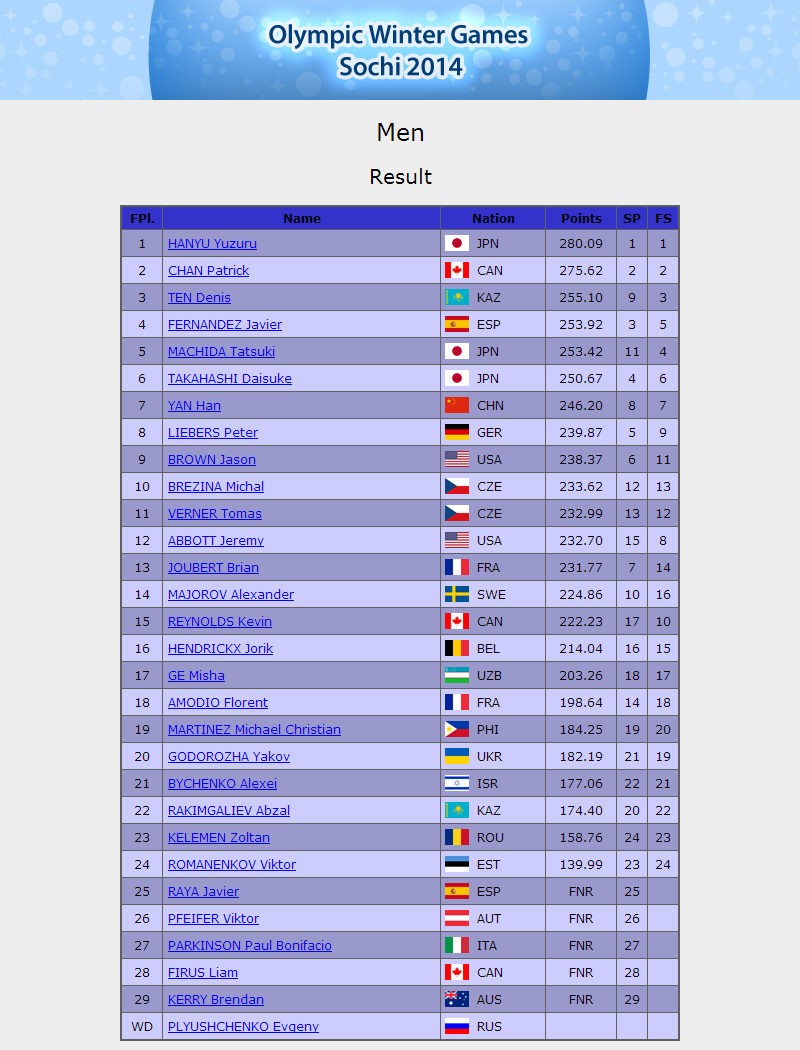 Olympic Winter Games
Sochi 2014

Men

Result

| FPl. | Name | Nation | Points | SP | FS |
|---|---|---|---|---|---|
| 1 | HANYU Yuzuru | JPN | 280.09 | 1 | 1 |
| 2 | CHAN Patrick | CAN | 275.62 | 2 | 2 |
| 3 | TEN Denis | KAZ | 255.10 | 9 | 3 |
| 4 | FERNANDEZ Javier | ESP | 253.92 | 3 | 5 |
| 5 | MACHIDA Tatsuki | JPN | 253.42 | 11 | 4 |
| 6 | TAKAHASHI Daisuke | JPN | 250.67 | 4 | 6 |
| 7 | YAN Han | CHN | 246.20 | 8 | 7 |
| 8 | LIEBERS Peter | GER | 239.87 | 5 | 9 |
| 9 | BROWN Jason | USA | 238.37 | 6 | 11 |
| 10 | BREZINA Michal | CZE | 233.62 | 12 | 13 |
| 11 | VERNER Tomas | CZE | 232.99 | 13 | 12 |
| 12 | ABBOTT Jeremy | USA | 232.70 | 15 | 8 |
| 13 | JOUBERT Brian | FRA | 231.77 | 7 | 14 |
| 14 | MAJOROV Alexander | SWE | 224.86 | 10 | 16 |
| 15 | REYNOLDS Kevin | CAN | 222.23 | 17 | 10 |
| 16 | HENDRICKX Jorik | BEL | 214.04 | 16 | 15 |
| 17 | GE Misha | UZB | 203.26 | 18 | 17 |
| 18 | AMODIO Florent | FRA | 198.64 | 14 | 18 |
| 19 | MARTINEZ Michael Christian | PHI | 184.25 | 19 | 20 |
| 20 | GODOROZHA Yakov | UKR | 182.19 | 21 | 19 |
| 21 | BYCHENKO Alexei | ISR | 177.06 | 22 | 21 |
| 22 | RAKIMGALIEV Abzal | KAZ | 174.40 | 20 | 22 |
| 23 | KELEMEN Zoltan | ROU | 158.76 | 24 | 23 |
| 24 | ROMANENKOV Viktor | EST | 139.99 | 23 | 24 |
| 25 | RAYA Javier | ESP | FNR | 25 | |
| 26 | PFEIFER Viktor | AUT | FNR | 26 | |
| 27 | PARKINSON Paul Bonifacio | ITA | FNR | 27 | |
| 28 | FIRUS Liam | CAN | FNR | 28 | |
| 29 | KERRY Brendan | AUS | FNR | 29 | |
| WD | PLYUSHCHENKO Evgeny | RUS | | | |